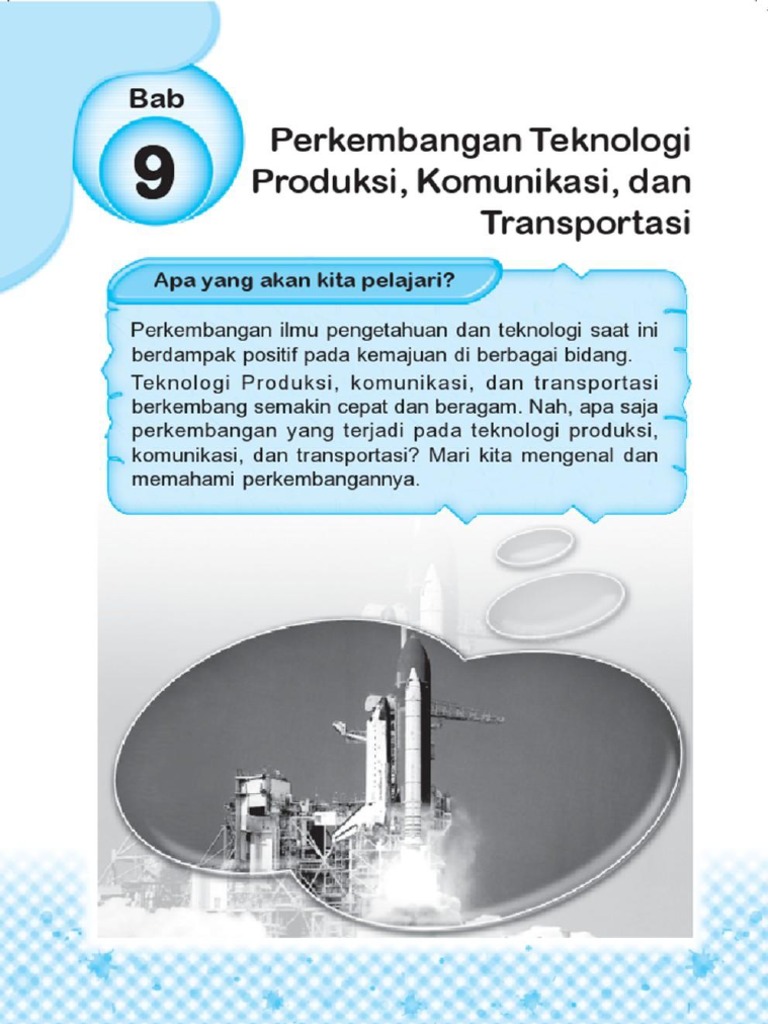 Bab
9

Perkembangan Teknologi Produksi, Komunikasi, dan Transportasi

Apa yang akan kita pelajari?

Perkembangan ilmu pengetahuan dan teknologi saat ini berdampak positif pada kemajuan di berbagai bidang.

Teknologi Produksi, komunikasi, dan transportasi berkembang semakin cepat dan beragam. Nah, apa saja perkembangan yang terjadi pada teknologi produksi, komunikasi, dan transportasi? Mari kita mengenal dan memahami perkembangannya.